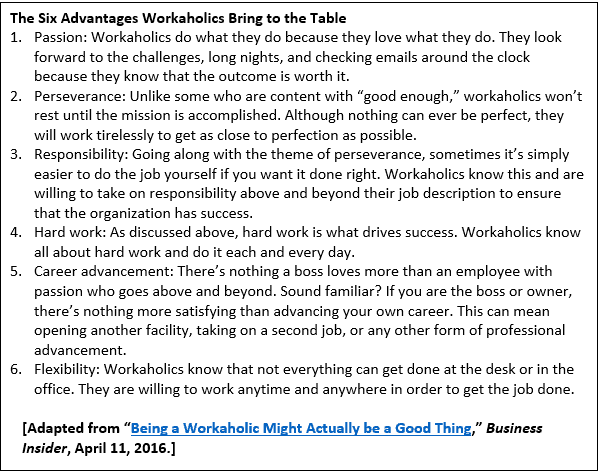 The Six Advantages Workaholics Bring to the Table

1. Passion: Workaholics do what they do because they love what they do. They look forward to the challenges, long nights, and checking emails around the clock because they know that the outcome is worth it.
2. Perseverance: Unlike some who are content with “good enough,” workaholics won’t rest until the mission is accomplished. Although nothing can ever be perfect, they will work tirelessly to get as close to perfection as possible.
3. Responsibility: Going along with the theme of perseverance, sometimes it’s simply easier to do the job yourself if you want it done right. Workaholics know this and are willing to take on responsibility above and beyond their job description to ensure that the organization has success.
4. Hard work: As discussed above, hard work is what drives success. Workaholics know all about hard work and do it each and every day.
5. Career advancement: There’s nothing a boss loves more than an employee with passion who goes above and beyond. Sound familiar? If you are the boss or owner, there’s nothing more satisfying than advancing your own career. This can mean opening another facility, taking on a second job, or any other form of professional advancement.
6. Flexibility: Workaholics know that not everything can get done at the desk or in the office. They are willing to work anytime and anywhere in order to get the job done.

[Adapted from “Being a Workaholic Might Actually be a Good Thing,” Business Insider, April 11, 2016.]